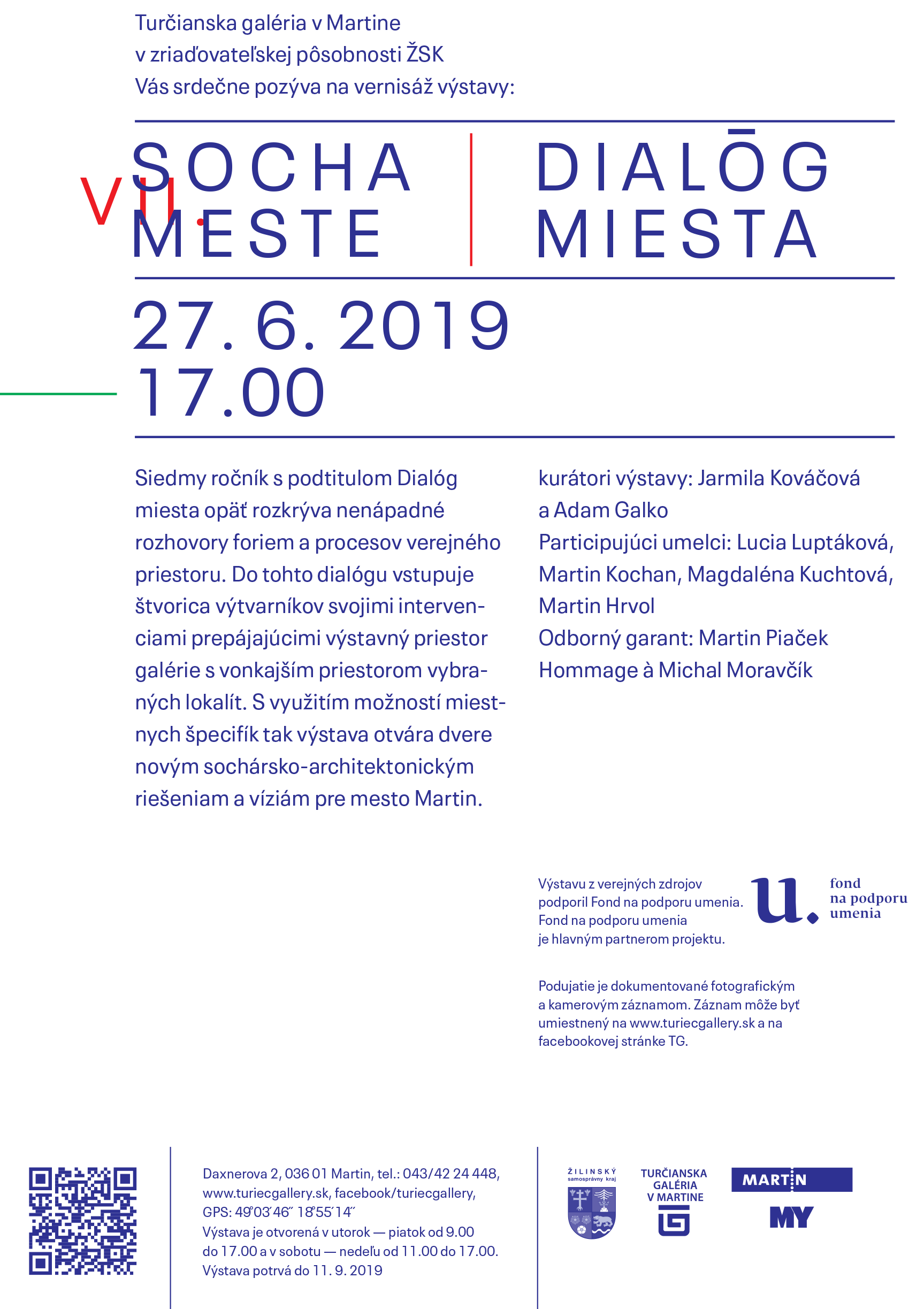 Turčianska galéria v Martine
v zriaďovateľskej pôsobnosti ŽSK
Vás srdečne pozýva na vernisáž výstavy:

VII.

SOCHA MESTE

DIALŌG MIESTA

27. 6. 2019
17.00

Siedmy ročník s podtitulom Dialóg miesta opäť rozkrýva nenápadné rozhovory foriem a procesov verejného priestoru. Do tohto dialógu vstupuje štvorica výtvarníkov svojimi intervenciami prepájajúcimi výstavný priestor galérie s vonkajším priestorom vybraných lokalít. S využitím možností miestnych špecifík tak výstava otvára dvere novým sochársko-architektonickým riešeniam a víziám pre mesto Martin.

kurátori výstavy: Jarmila Kováčová a Adam Galko
Participujúci umelci: Lucia Luptáková, Martin Kochan, Magdaléna Kuchtová, Martin Hrvol
Odborný garant: Martin Piaček
Hommage à Michal Moravčík

Výstavu z verejných zdrojov podporil Fond na podporu umenia. Fond na podporu umenia je hlavným partnerom projektu.

u. fond na podporu umenia

Podujatie je dokumentované fotografickým a kamerovým záznamom. Záznam môže byť umiestnený na www.turiecgallery.sk a na facebookovej stránke TG.

Daxnerova 2, 036 01 Martin, tel.: 043/42 24 448, www.turiecgallery.sk, facebook/turiecgallery, GPS: 49°03´46˝ 18°55´14˝
Výstava je otvorená v utorok — piatok od 9.00 do 17.00 a v sobotu — nedeľu od 11.00 do 17.00.
Výstava potrvá do 11. 9. 2019

ŽILINSKÝ samosprávny kraj

TURČIANSKA GALÉRIA V MARTINE

MARTIN
MY